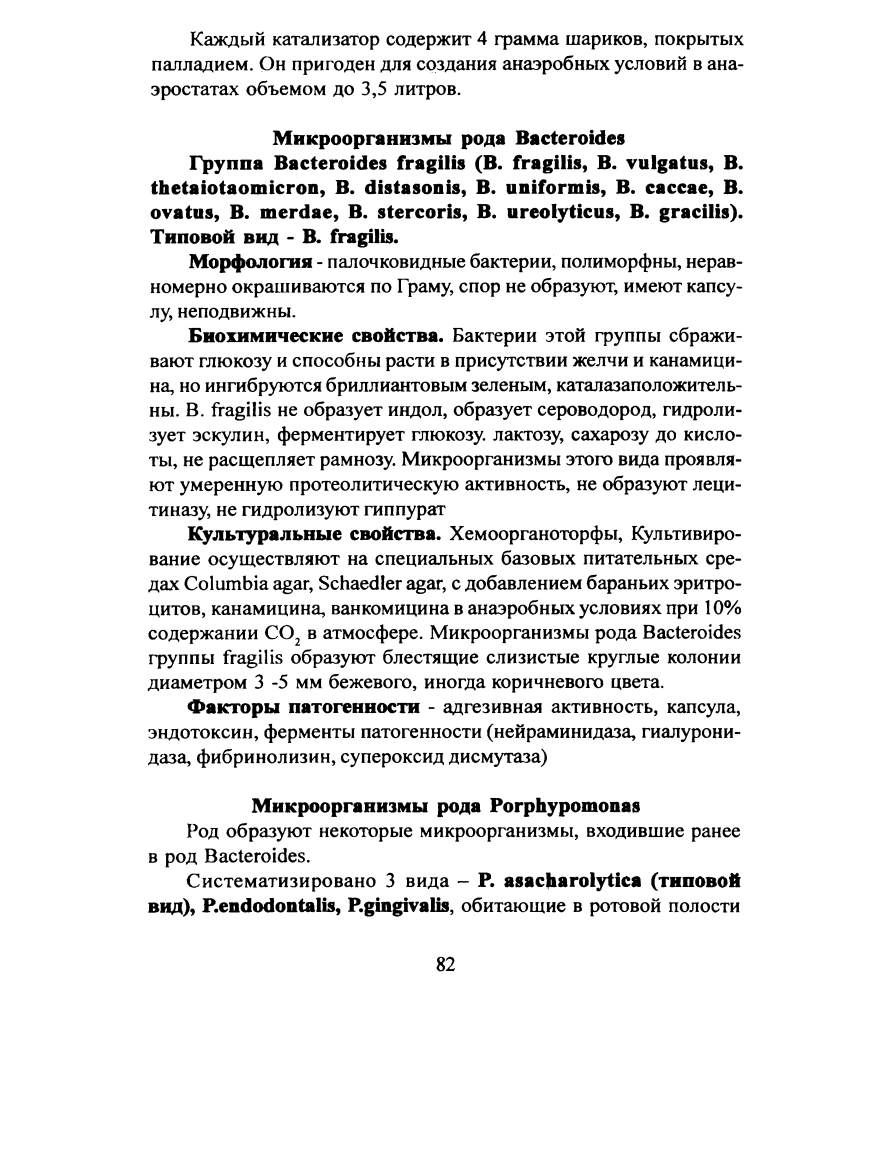 Каждый катализатор содержит 4 грамма шариков, покрытых палладием. Он пригоден для создания анаэробных условий в анаэростатах объемом до 3,5 литров.

Микроорганизмы рода Bacteroides

Группа Bacteroides fragilis (B. fragilis, B. vulgatus, B. thetaiotaomicron, B. distasonis, B. uniformis, B. caccae, B. ovatus, B. merdae, B. stercoris, B. ureolyticus, B. gracilis). Типовой вид - B. fragilis.

Морфология - палочковидные бактерии, полиморфны, неравномерно окрашиваются по Граму, спор не образуют, имеют капсулу, неподвижны.

Биохимические свойства. Бактерии этой группы сбраживают глюкозу и способны расти в присутствии желчи и канамицина, но ингибруются бриллиантовым зеленым, каталазаположительны. B. fragilis не образует индол, образует сероводород, гидролизует эскулин, ферментирует глюкозу. лактозу, сахарозу до кислоты, не расщепляет рамнозу. Микроорганизмы этого вида проявляют умеренную протеолитическую активность, не образуют лецитиназу, не гидролизуют гиппурат

Культуральные свойства. Хемоорганоторфы, Культивирование осуществляют на специальных базовых питательных средах Columbia agar, Schaedler agar, с добавлением бараньих эритроцитов, канамицина, ванкомицина в анаэробных условиях при 10% содержании $CO_2$ в атмосфере. Микроорганизмы рода Bacteroides группы fragilis образуют блестящие слизистые круглые колонии диаметром 3 -5 мм бежевого, иногда коричневого цвета.

Факторы патогенности - адгезивная активность, капсула, эндотоксин, ферменты патогенности (нейраминидаза, гиалуронидаза, фибринолизин, супероксид дисмутаза)

Микроорганизмы рода Porphypomonas

Род образуют некоторые микроорганизмы, входившие ранее в род Bacteroides.

Систематизировано 3 вида – P. asacharolytica (типовой вид), P.endodontalis, P.gingivalis, обитающие в ротовой полости

82